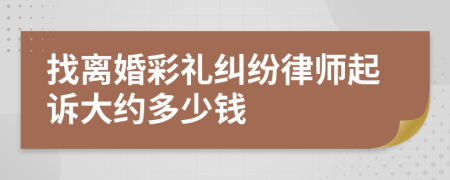 找离婚彩礼纠纷律师起诉大约多少钱